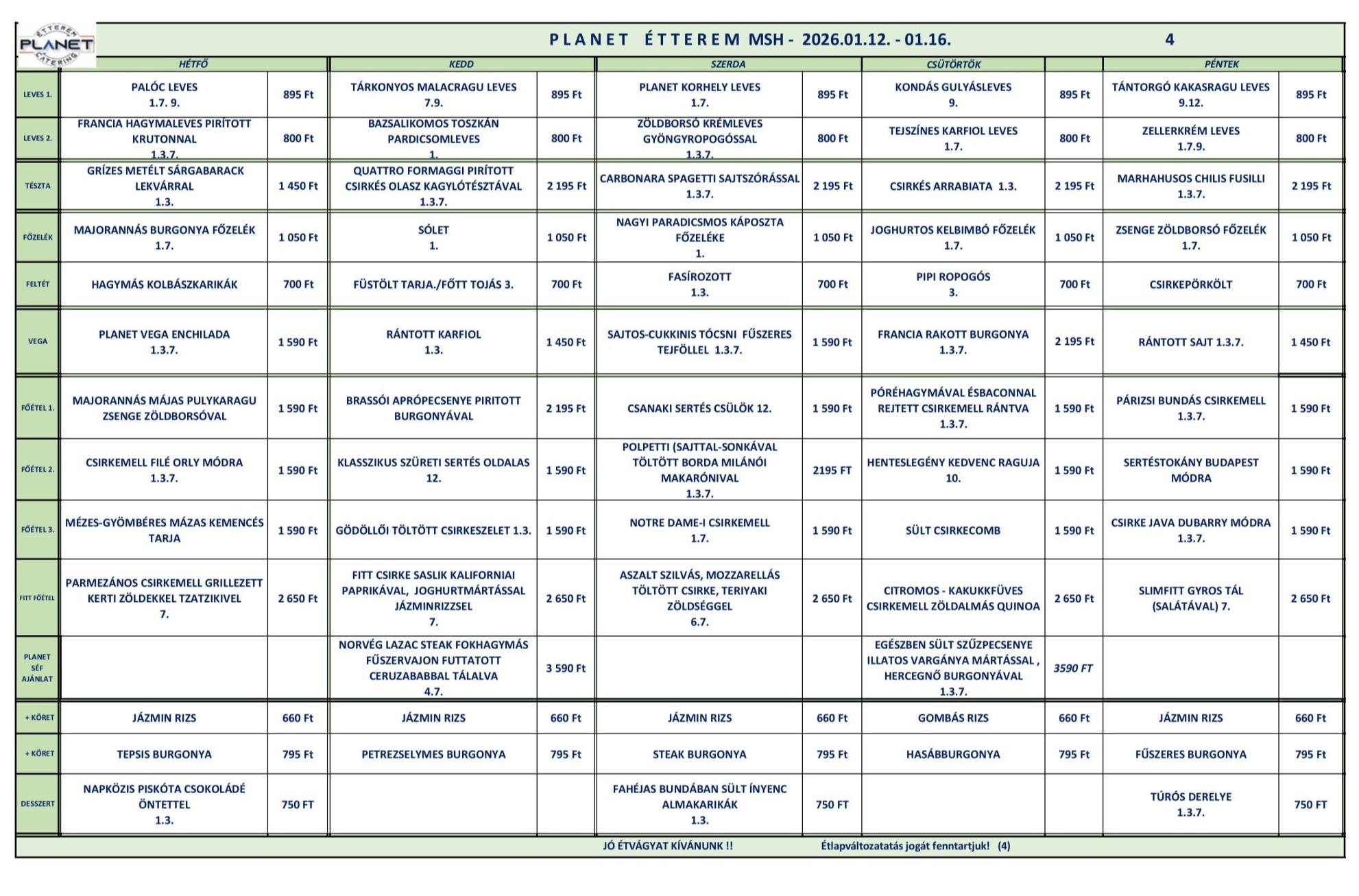 ÉTTEREM PLANET CATERING

PLANET ÉTTEREM MSH - 2026.01.12. - 01.16. 4

| | HÉTFŐ | | KEDD | | SZERDA | | CSÜTÖRTÖK | | PÉNTEK | |
|---|---|---|---|---|---|---|---|---|---|---|
| LEVES 1. | PALÓC LEVES 1.7. 9. | 895 Ft | TÁRKONYOS MALACRAGU LEVES 7.9. | 895 Ft | PLANET KORHELY LEVES 1.7. | 895 Ft | KONDÁS GULYÁSLEVES 9. | 895 Ft | TÁNTORGÓ KAKASRAGU LEVES 9.12. | 895 Ft |
| LEVES 2. | FRANCIA HAGYMALEVES PIRÍTOTT KRUTONNAL 1.3.7. | 800 Ft | BAZSALIKOMOS TOSZKÁN PARDICSOMLEVES 1. | 800 Ft | ZÖLDBORSÓ KRÉMLEVES GYÖNGYROPOGÓSSAL 1.3.7. | 800 Ft | TEJSZÍNES KARFIOL LEVES 1.7. | 800 Ft | ZELLERKRÉM LEVES 1.7.9. | 800 Ft |
| TÉSZTA | GRÍZES METÉLT SÁRGABARACK LEKVÁRRAL 1.3. | 1 450 Ft | QUATTRO FORMAGGI PIRÍTOTT CSIRKÉS OLASZ KAGYLÓTÉSZTÁVAL 1.3.7. | 2 195 Ft | CARBONARA SPAGETTI SAJTSZÓRÁSSAL 1.3.7. | 2 195 Ft | CSIRKÉS ARRABIATA 1.3. | 2 195 Ft | MARHAHUSOS CHILIS FUSILLI 1.3.7. | 2 195 Ft |
| FŐZELÉK | MAJORANNÁS BURGONYA FŐZELÉK 1.7. | 1 050 Ft | SÓLET 1. | 1 050 Ft | NAGYI PARADICSMOS KÁPOSZTA FŐZELÉKE 1. | 1 050 Ft | JOGHURTOS KELBIMBÓ FŐZELÉK 1.7. | 1 050 Ft | ZSENGE ZÖLDBORSÓ FŐZELÉK 1.7. | 1 050 Ft |
| FELTÉT | HAGYMÁS KOLBÁSZKARIKÁK | 700 Ft | FÜSTÖLT TARJA./FŐTT TOJÁS 3. | 700 Ft | FASÍROZOTT 1.3. | 700 Ft | PIPI ROPOGÓS 3. | 700 Ft | CSIRKEPÖRKÖLT | 700 Ft |
| VEGA | PLANET VEGA ENCHILADA 1.3.7. | 1 590 Ft | RÁNTOTT KARFIOL 1.3. | 1 450 Ft | SAJTOS-CUKKINIS TÓCSNI FŰSZERES TEJFÖLLEL 1.3.7. | 1 590 Ft | FRANCIA RAKOTT BURGONYA 1.3.7. | 2 195 Ft | RÁNTOTT SAJT 1.3.7. | 1 450 Ft |
| FŐÉTEL 1. | MAJORANNÁS MÁJAS PULYKARAGU ZSENGE ZÖLDBORSÓVAL | 1 590 Ft | BRASSÓI APRÓPECSENYE PIRITOTT BURGONYÁVAL | 2 195 Ft | CSANAKI SERTÉS CSÜLÖK 12. | 1 590 Ft | PÓRÉHAGYMÁVAL ÉSBACONNAL REJTETT CSIRKEMELL RÁNTVA 1.3.7. | 1 590 Ft | PÁRIZSI BUNDÁS CSIRKEMELL 1.3.7. | 1 590 Ft |
| FŐÉTEL 2. | CSIRKEMELL FILÉ ORLY MÓDRA 1.3.7. | 1 590 Ft | KLASSZIKUS SZÜRETI SERTÉS OLDALAS 12. | 1 590 Ft | POLPETTI (SAJTTAL-SONKÁVAL TÖLTÖTT BORDA MILÁNÓI MAKARÓNIVAL 1.3.7. | 2195 FT | HENTESLEGÉNY KEDVENC RAGUJA 10. | 1 590 Ft | SERTÉSTOKÁNY BUDAPEST MÓDRA | 1 590 Ft |
| FŐÉTEL 3. | MÉZES-GYÖMBÉRES MÁZAS KEMENCÉS TARJA | 1 590 Ft | GÖDÖLLŐI TÖLTÖTT CSIRKESZELET 1.3. | 1 590 Ft | NOTRE DAME-I CSIRKEMELL 1.7. | 1 590 Ft | SÜLT CSIRKECOMB | 1 590 Ft | CSIRKE JAVA DUBARRY MÓDRA 1.3.7. | 1 590 Ft |
| FITT FŐÉTEL | PARMEZÁNOS CSIRKEMELL GRILLEZETT KERTI ZÖLDEKKEL TZATZIKIVEL 7. | 2 650 Ft | FITT CSIRKE SASLIK KALIFORNIAI PAPRIKÁVAL, JOGHURTMÁRTÁSSAL JÁZMINRIZZSEL 7. | 2 650 Ft | ASZALT SZILVÁS, MOZZARELLÁS TÖLTÖTT CSIRKE, TERIYAKI ZÖLDSÉGGEL 6.7. | 2 650 Ft | CITROMOS - KAKUKKFÜVES CSIRKEMELL ZÖLDALMÁS QUINOA | 2 650 Ft | SLIMFITT GYROS TÁL (SALÁTÁVAL) 7. | 2 650 Ft |
| PLANET SÉF AJÁNLAT | | | NORVÉG LAZAC STEAK FOKHAGYMÁS FŰSZERVAJON FUTTATOTT CERUZABABBAL TÁLALVA 4.7. | 3 590 Ft | | | EGÉSZBEN SÜLT SZŰZPECSENYE ILLATOS VARGÁNYA MÁRTÁSSAL , HERCEGNŐ BURGONYÁVAL 1.3.7. | 3590 FT | | |
| + KÖRET | JÁZMIN RIZS | 660 Ft | JÁZMIN RIZS | 660 Ft | JÁZMIN RIZS | 660 Ft | GOMBÁS RIZS | 660 Ft | JÁZMIN RIZS | 660 Ft |
| + KÖRET | TEPSIS BURGONYA | 795 Ft | PETREZSELYMES BURGONYA | 795 Ft | STEAK BURGONYA | 795 Ft | HASÁBBURGONYA | 795 Ft | FŰSZERES BURGONYA | 795 Ft |
| DESSZERT | NAPKÖZIS PISKÓTA CSOKOLÁDÉ ÖNTETTEL 1.3. | 750 FT | | | FAHÉJAS BUNDÁBAN SÜLT ÍNYENC ALMAKARIKÁK 1.3. | 750 FT | | | TÚRÓS DERELYE 1.3.7. | 750 FT |

JÓ ÉTVÁGYAT KÍVÁNUNK !! Étlapváltozatatás jogát fenntartjuk! (4)